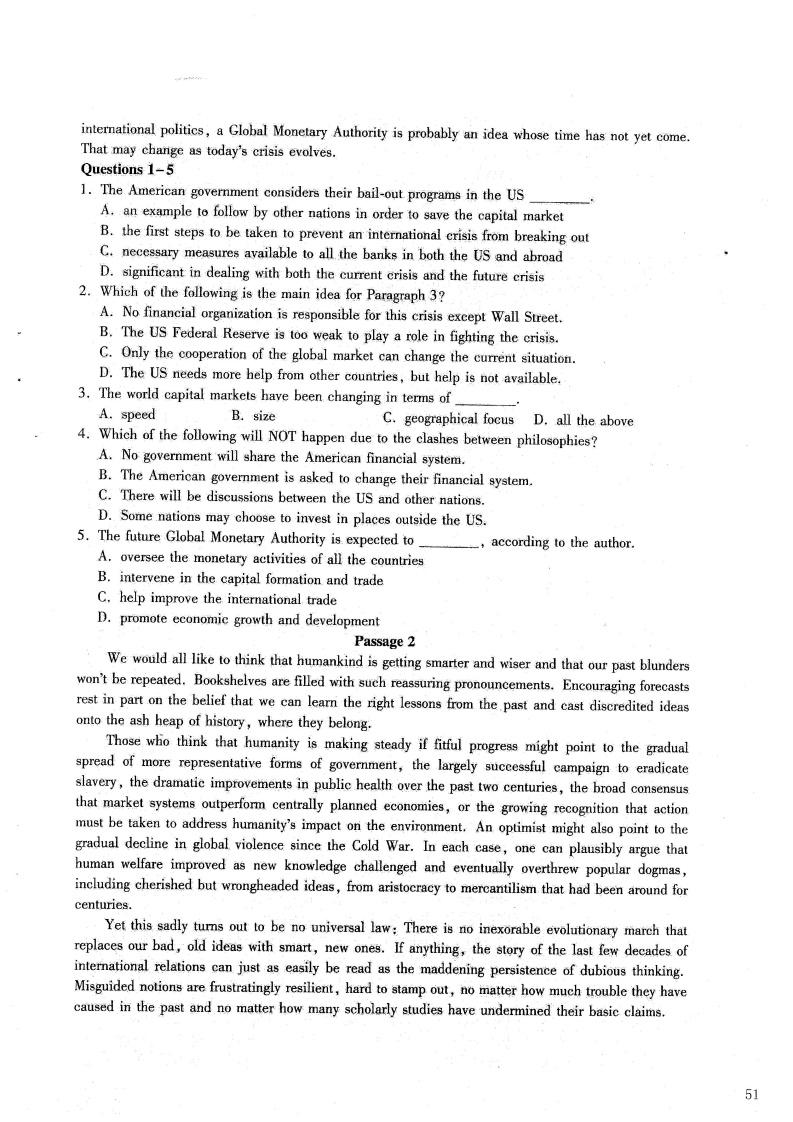 international politics, a Global Monetary Authority is probably an idea whose time has not yet come. That may change as today's crisis evolves.

**Questions 1–5**

1. The American government considers their bail-out programs in the US ________.
A. an example to follow by other nations in order to save the capital market
B. the first steps to be taken to prevent an international crisis from breaking out
C. necessary measures available to all the banks in both the US and abroad
D. significant in dealing with both the current crisis and the future crisis

2. Which of the following is the main idea for Paragraph 3?
A. No financial organization is responsible for this crisis except Wall Street.
B. The US Federal Reserve is too weak to play a role in fighting the crisis.
C. Only the cooperation of the global market can change the current situation.
D. The US needs more help from other countries, but help is not available.

3. The world capital markets have been changing in terms of ________.
A. speed B. size C. geographical focus D. all the above

4. Which of the following will NOT happen due to the clashes between philosophies?
A. No government will share the American financial system.
B. The American government is asked to change their financial system.
C. There will be discussions between the US and other nations.
D. Some nations may choose to invest in places outside the US.

5. The future Global Monetary Authority is expected to ________, according to the author.
A. oversee the monetary activities of all the countries
B. intervene in the capital formation and trade
C. help improve the international trade
D. promote economic growth and development

**Passage 2**

We would all like to think that humankind is getting smarter and wiser and that our past blunders won't be repeated. Bookshelves are filled with such reassuring pronouncements. Encouraging forecasts rest in part on the belief that we can learn the right lessons from the past and cast discredited ideas onto the ash heap of history, where they belong.

Those who think that humanity is making steady if fitful progress might point to the gradual spread of more representative forms of government, the largely successful campaign to eradicate slavery, the dramatic improvements in public health over the past two centuries, the broad consensus that market systems outperform centrally planned economies, or the growing recognition that action must be taken to address humanity's impact on the environment. An optimist might also point to the gradual decline in global violence since the Cold War. In each case, one can plausibly argue that human welfare improved as new knowledge challenged and eventually overthrew popular dogmas, including cherished but wrongheaded ideas, from aristocracy to mercantilism that had been around for centuries.

Yet this sadly turns out to be no universal law: There is no inexorable evolutionary march that replaces our bad, old ideas with smart, new ones. If anything, the story of the last few decades of international relations can just as easily be read as the maddening persistence of dubious thinking. Misguided notions are frustratingly resilient, hard to stamp out, no matter how much trouble they have caused in the past and no matter how many scholarly studies have undermined their basic claims.

51